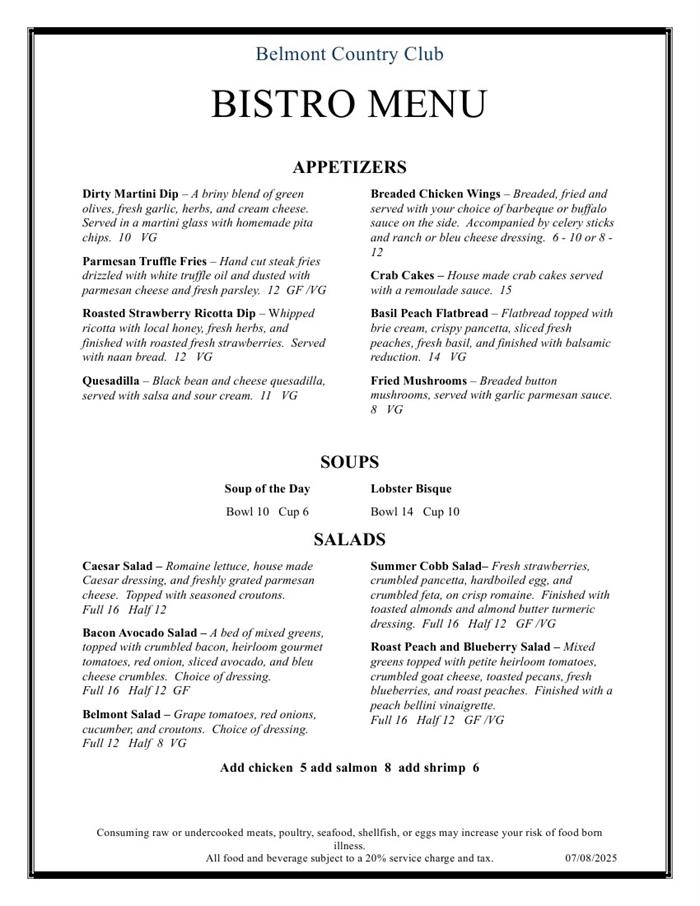 Belmont Country Club

BISTRO MENU

APPETIZERS

Dirty Martini Dip – A briny blend of green olives, fresh garlic, herbs, and cream cheese. Served in a martini glass with homemade pita chips. 10 VG

Parmesan Truffle Fries – Hand cut steak fries drizzled with white truffle oil and dusted with parmesan cheese and fresh parsley. 12 GF /VG

Roasted Strawberry Ricotta Dip – Whipped ricotta with local honey, fresh herbs, and finished with roasted fresh strawberries. Served with naan bread. 12 VG

Quesadilla – Black bean and cheese quesadilla, served with salsa and sour cream. 11 VG

Breaded Chicken Wings – Breaded, fried and served with your choice of barbeque or buffalo sauce on the side. Accompanied by celery sticks and ranch or bleu cheese dressing. 6 - 10 or 8 - 12

Crab Cakes – House made crab cakes served with a remoulade sauce. 15

Basil Peach Flatbread – Flatbread topped with brie cream, crispy pancetta, sliced fresh peaches, fresh basil, and finished with balsamic reduction. 14 VG

Fried Mushrooms – Breaded button mushrooms, served with garlic parmesan sauce. 8 VG

SOUPS

Soup of the Day
Bowl 10 Cup 6

Lobster Bisque
Bowl 14 Cup 10

SALADS

Caesar Salad – Romaine lettuce, house made Caesar dressing, and freshly grated parmesan cheese. Topped with seasoned croutons.
Full 16 Half 12

Bacon Avocado Salad – A bed of mixed greens, topped with crumbled bacon, heirloom gourmet tomatoes, red onion, sliced avocado, and bleu cheese crumbles. Choice of dressing.
Full 16 Half 12 GF

Belmont Salad – Grape tomatoes, red onions, cucumber, and croutons. Choice of dressing.
Full 12 Half 8 VG

Summer Cobb Salad– Fresh strawberries, crumbled pancetta, hardboiled egg, and crumbled feta, on crisp romaine. Finished with toasted almonds and almond butter turmeric dressing. Full 16 Half 12 GF /VG

Roast Peach and Blueberry Salad – Mixed greens topped with petite heirloom tomatoes, crumbled goat cheese, toasted pecans, fresh blueberries, and roast peaches. Finished with a peach bellini vinaigrette.
Full 16 Half 12 GF /VG

Add chicken 5 add salmon 8 add shrimp 6

Consuming raw or undercooked meats, poultry, seafood, shellfish, or eggs may increase your risk of food born illness.
All food and beverage subject to a 20% service charge and tax. 07/08/2025